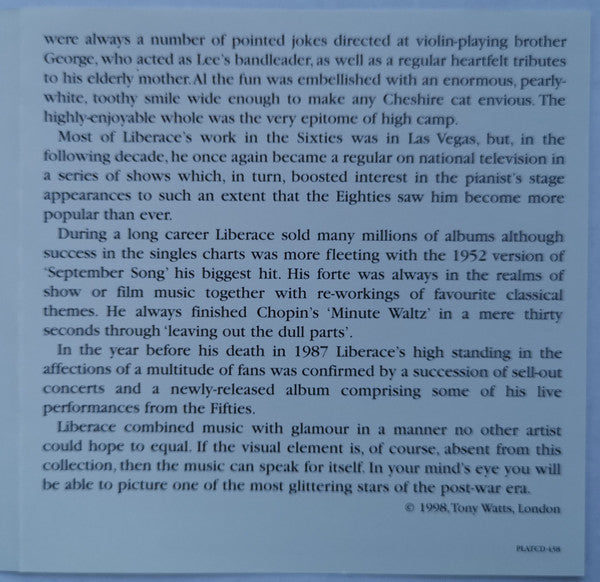 were always a number of pointed jokes directed at violin-playing brother George, who acted as Lee's bandleader, as well as a regular heartfelt tributes to his elderly mother. Al the fun was embellished with an enormous, pearly-white, toothy smile wide enough to make any Cheshire cat envious. The highly-enjoyable whole was the very epitome of high camp.

Most of Liberace's work in the Sixties was in Las Vegas, but, in the following decade, he once again became a regular on national television in a series of shows which, in turn, boosted interest in the pianist's stage appearances to such an extent that the Eighties saw him become more popular than ever.

During a long career Liberace sold many millions of albums although success in the singles charts was more fleeting with the 1952 version of 'September Song' his biggest hit. His forte was always in the realms of show or film music together with re-workings of favourite classical themes. He always finished Chopin's 'Minute Waltz' in a mere thirty seconds through 'leaving out the dull parts'.

In the year before his death in 1987 Liberace's high standing in the affections of a multitude of fans was confirmed by a succession of sell-out concerts and a newly-released album comprising some of his live performances from the Fifties.

Liberace combined music with glamour in a manner no other artist could hope to equal. If the visual element is, of course, absent from this collection, then the music can speak for itself. In your mind's eye you will be able to picture one of the most glittering stars of the post-war era.

© 1998, Tony Watts, London

PLATCD 438